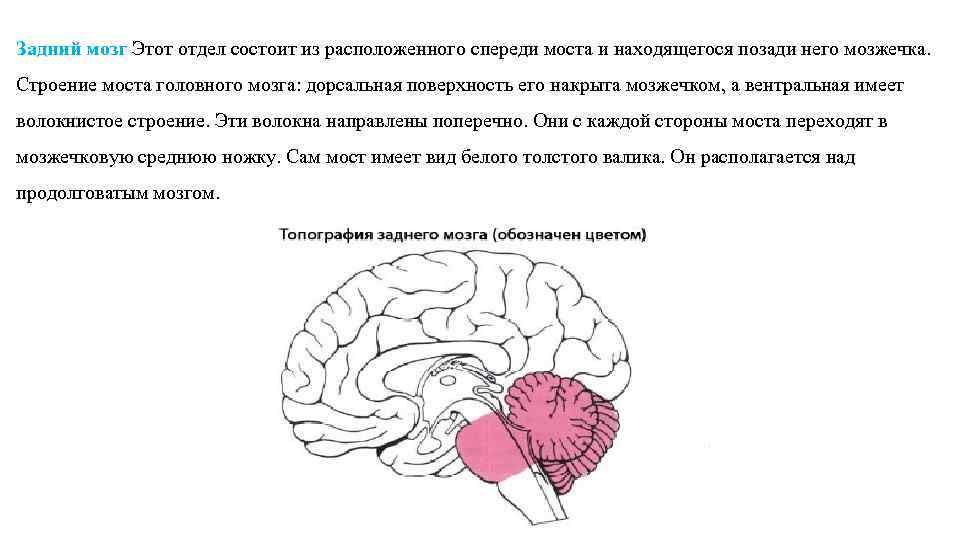 Задний мозг Этот отдел состоит из расположенного спереди моста и находящегося позади него мозжечка. Строение моста головного мозга: дорсальная поверхность его накрыта мозжечком, а вентральная имеет волокнистое строение. Эти волокна направлены поперечно. Они с каждой стороны моста переходят в мозжечковую среднюю ножку. Сам мост имеет вид белого толстого валика. Он располагается над продолговатым мозгом.

Топография заднего мозга (обозначен цветом)